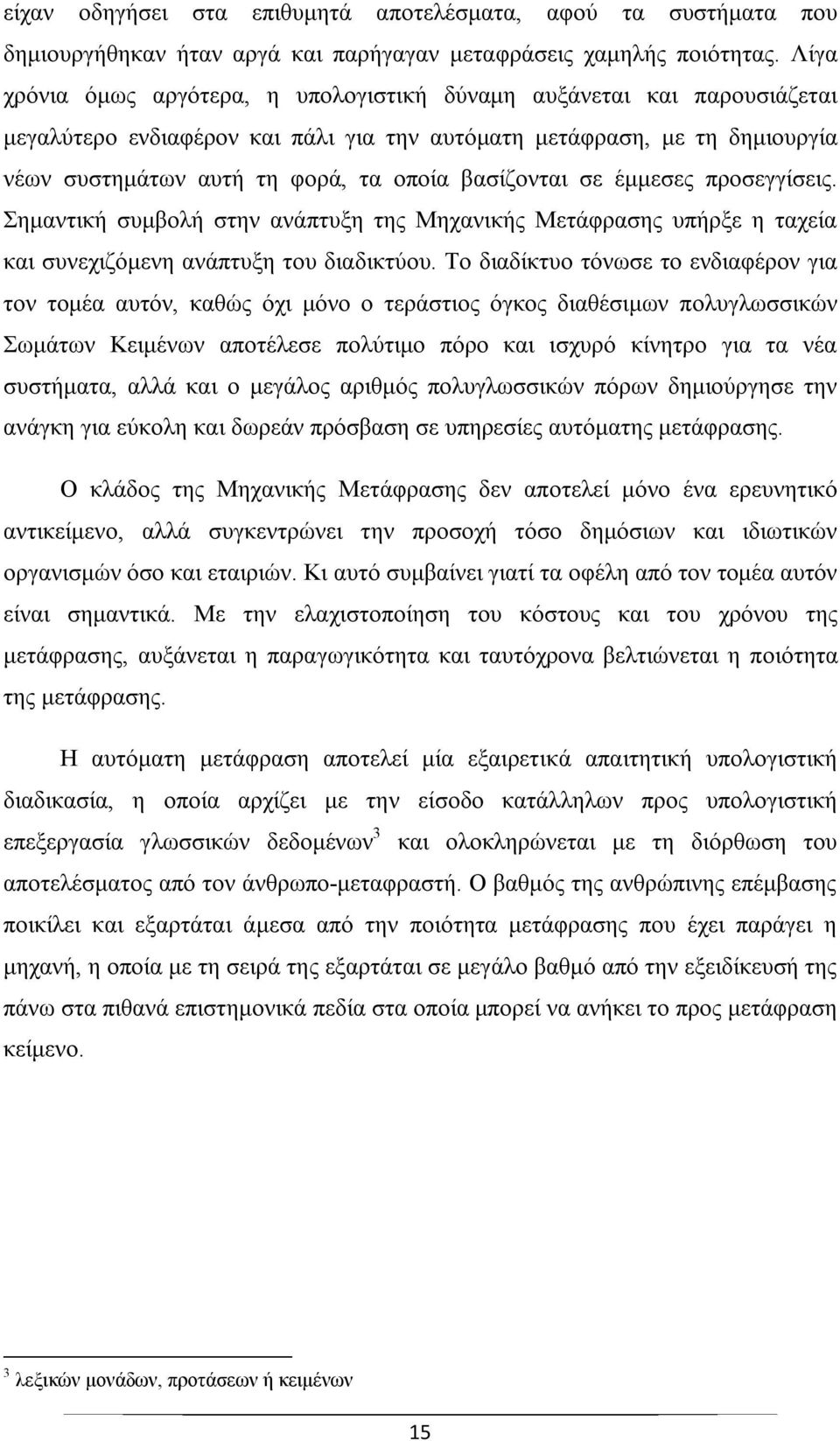 είχαν οδηγήσει στα επιθυμητά αποτελέσματα, αφού τα συστήματα που δημιουργήθηκαν ήταν αργά και παρήγαγαν μεταφράσεις χαμηλής ποιότητας. Λίγα χρόνια όμως αργότερα, η υπολογιστική δύναμη αυξάνεται και παρουσιάζεται μεγαλύτερο ενδιαφέρον και πάλι για την αυτόματη μετάφραση, με τη δημιουργία νέων συστημάτων αυτή τη φορά, τα οποία βασίζονται σε έμμεσες προσεγγίσεις. Σημαντική συμβολή στην ανάπτυξη της Μηχανικής Μετάφρασης υπήρξε η ταχεία και συνεχιζόμενη ανάπτυξη του διαδικτύου. Το διαδίκτυο τόνωσε το ενδιαφέρον για τον τομέα αυτόν, καθώς όχι μόνο ο τεράστιος όγκος διαθέσιμων πολυγλωσσικών Σωμάτων Κειμένων αποτέλεσε πολύτιμο πόρο και ισχυρό κίνητρο για τα νέα συστήματα, αλλά και ο μεγάλος αριθμός πολυγλωσσικών πόρων δημιούργησε την ανάγκη για εύκολη και δωρεάν πρόσβαση σε υπηρεσίες αυτόματης μετάφρασης.

Ο κλάδος της Μηχανικής Μετάφρασης δεν αποτελεί μόνο ένα ερευνητικό αντικείμενο, αλλά συγκεντρώνει την προσοχή τόσο δημόσιων και ιδιωτικών οργανισμών όσο και εταιριών. Κι αυτό συμβαίνει γιατί τα οφέλη από τον τομέα αυτόν είναι σημαντικά. Με την ελαχιστοποίηση του κόστους και του χρόνου της μετάφρασης, αυξάνεται η παραγωγικότητα και ταυτόχρονα βελτιώνεται η ποιότητα της μετάφρασης.

Η αυτόματη μετάφραση αποτελεί μία εξαιρετικά απαιτητική υπολογιστική διαδικασία, η οποία αρχίζει με την είσοδο κατάλληλων προς υπολογιστική επεξεργασία γλωσσικών δεδομένων$^3$ και ολοκληρώνεται με τη διόρθωση του αποτελέσματος από τον άνθρωπο-μεταφραστή. Ο βαθμός της ανθρώπινης επέμβασης ποικίλει και εξαρτάται άμεσα από την ποιότητα μετάφρασης που έχει παράγει η μηχανή, η οποία με τη σειρά της εξαρτάται σε μεγάλο βαθμό από την εξειδίκευσή της πάνω στα πιθανά επιστημονικά πεδία στα οποία μπορεί να ανήκει το προς μετάφραση κείμενο.

$^3$ λεξικών μονάδων, προτάσεων ή κειμένων

15